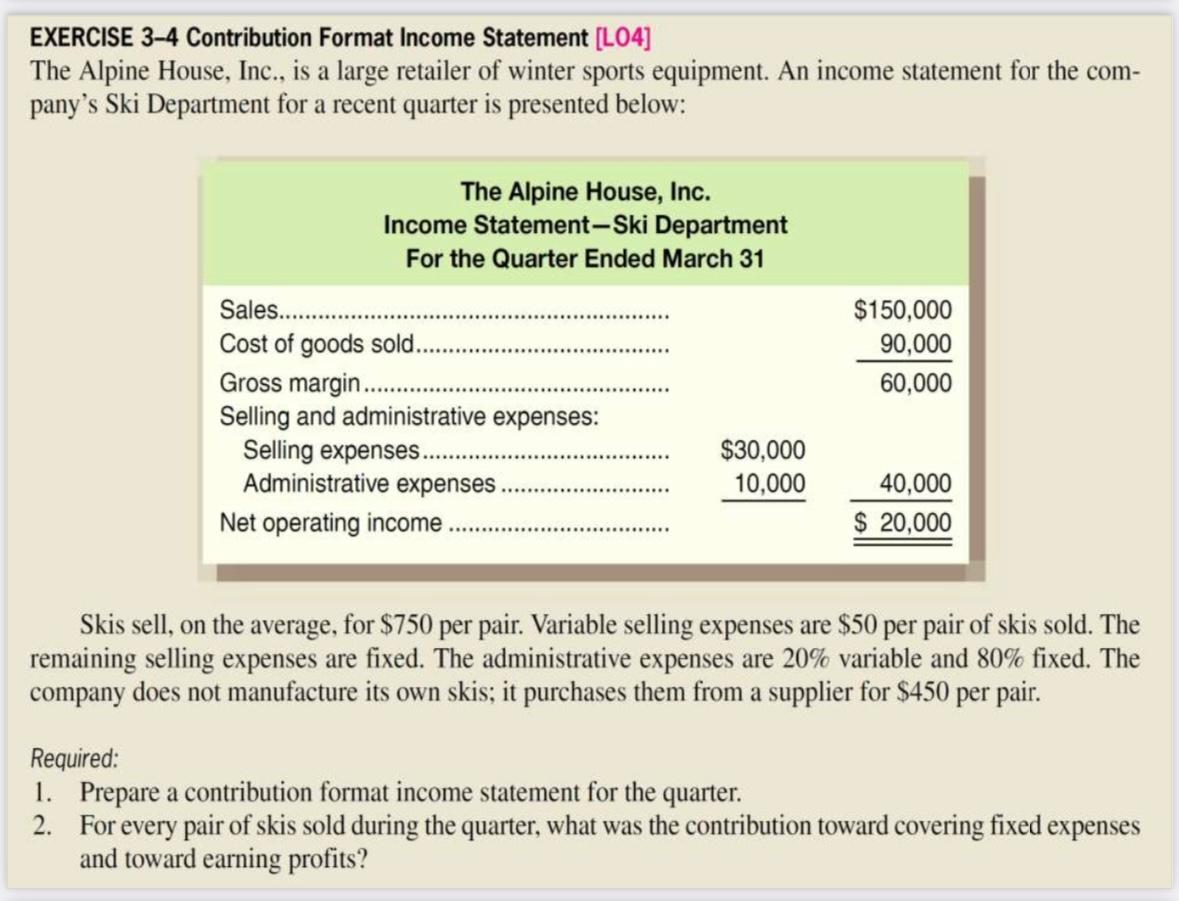 EXERCISE 3–4 Contribution Format Income Statement [LO4]
The Alpine House, Inc., is a large retailer of winter sports equipment. An income statement for the company's Ski Department for a recent quarter is presented below:

The Alpine House, Inc.
Income Statement—Ski Department
For the Quarter Ended March 31

| | | |
|---|---|---|
| Sales | | \$150,000 |
| Cost of goods sold | | 90,000 |
| Gross margin | | 60,000 |
| Selling and administrative expenses: | | |
| Selling expenses | \$30,000 | |
| Administrative expenses | 10,000 | 40,000 |
| Net operating income | | \$ 20,000 |

Skis sell, on the average, for \$750 per pair. Variable selling expenses are \$50 per pair of skis sold. The remaining selling expenses are fixed. The administrative expenses are 20% variable and 80% fixed. The company does not manufacture its own skis; it purchases them from a supplier for \$450 per pair.

Required:
1. Prepare a contribution format income statement for the quarter.
2. For every pair of skis sold during the quarter, what was the contribution toward covering fixed expenses and toward earning profits?